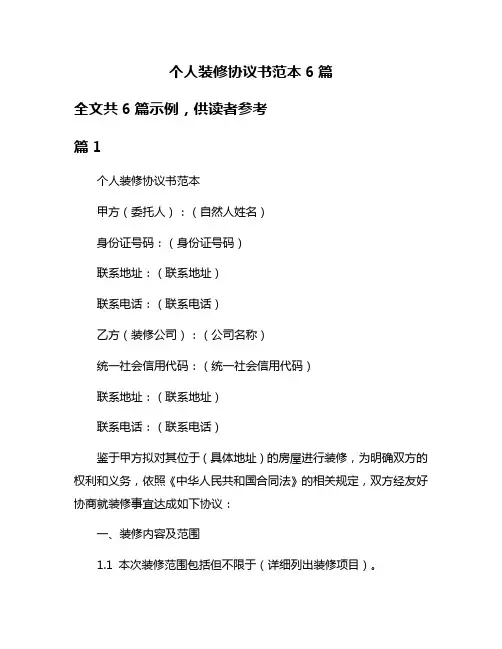 个人装修协议书范本 6 篇

全文共 6 篇示例，供读者参考

篇 1

个人装修协议书范本

甲方（委托人）：（自然人姓名）

身份证号码：（身份证号码）

联系地址：（联系地址）

联系电话：（联系电话）

乙方（装修公司）：（公司名称）

统一社会信用代码：（统一社会信用代码）

联系地址：（联系地址）

联系电话：（联系电话）

鉴于甲方拟对其位于（具体地址）的房屋进行装修，为明确双方的权利和义务，依照《中华人民共和国合同法》的相关规定，双方经友好协商就装修事宜达成如下协议：

一、装修内容及范围

1.1 本次装修范围包括但不限于（详细列出装修项目）。